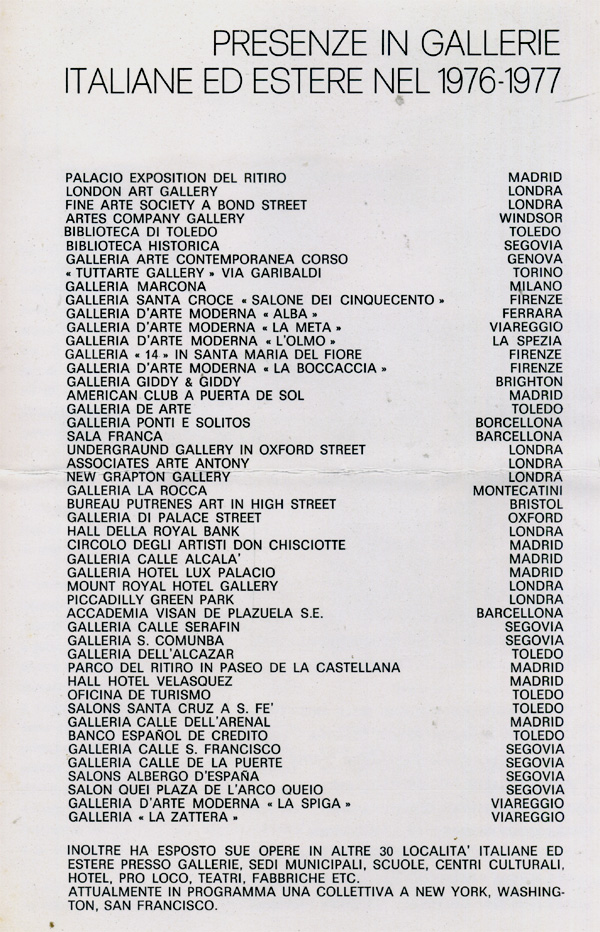 PRESENZE IN GALLERIE
ITALIANE ED ESTERE NEL 1976-1977

| | |
|---|---|
| PALACIO EXPOSITION DEL RITIRO | MADRID |
| LONDON ART GALLERY | LONDRA |
| FINE ARTE SOCIETY A BOND STREET | LONDRA |
| ARTES COMPANY GALLERY | WINDSOR |
| BIBLIOTECA DI TOLEDO | TOLEDO |
| BIBLIOTECA HISTORICA | SEGOVIA |
| GALLERIA ARTE CONTEMPORANEA CORSO | GENOVA |
| « TUTTARTE GALLERY » VIA GARIBALDI | TORINO |
| GALLERIA MARCONA | MILANO |
| GALLERIA SANTA CROCE « SALONE DEI CINQUECENTO » | FIRENZE |
| GALLERIA D'ARTE MODERNA « ALBA » | FERRARA |
| GALLERIA D'ARTE MODERNA « LA META » | VIAREGGIO |
| GALLERIA D'ARTE MODERNA « L'OLMO » | LA SPEZIA |
| GALLERIA « 14 » IN SANTA MARIA DEL FIORE | FIRENZE |
| GALLERIA D'ARTE MODERNA « LA BOCCACCIA » | FIRENZE |
| GALLERIA GIDDY & GIDDY | BRIGHTON |
| AMERICAN CLUB A PUERTA DE SOL | MADRID |
| GALLERIA DE ARTE | TOLEDO |
| GALLERIA PONTI E SOLITOS | BORCELLONA |
| SALA FRANCA | BARCELLONA |
| UNDERGRAUND GALLERY IN OXFORD STREET | LONDRA |
| ASSOCIATES ARTE ANTONY | LONDRA |
| NEW GRAPTON GALLERY | LONDRA |
| GALLERIA LA ROCCA | MONTECATINI |
| BUREAU PUTRENES ART IN HIGH STREET | BRISTOL |
| GALLERIA DI PALACE STREET | OXFORD |
| HALL DELLA ROYAL BANK | LONDRA |
| CIRCOLO DEGLI ARTISTI DON CHISCIOTTE | MADRID |
| GALLERIA CALLE ALCALA' | MADRID |
| GALLERIA HOTEL LUX PALACIO | MADRID |
| MOUNT ROYAL HOTEL GALLERY | LONDRA |
| PICCADILLY GREEN PARK | LONDRA |
| ACCADEMIA VISAN DE PLAZUELA S.E. | BARCELLONA |
| GALLERIA CALLE SERAFIN | SEGOVIA |
| GALLERIA S. COMUNBA | SEGOVIA |
| GALLERIA DELL'ALCAZAR | TOLEDO |
| PARCO DEL RITIRO IN PASEO DE LA CASTELLANA | MADRID |
| HALL HOTEL VELASQUEZ | MADRID |
| OFICINA DE TURISMO | TOLEDO |
| SALONS SANTA CRUZ A S. FE' | TOLEDO |
| GALLERIA CALLE DELL'ARENAL | MADRID |
| BANCO ESPAÑOL DE CREDITO | TOLEDO |
| GALLERIA CALLE S. FRANCISCO | SEGOVIA |
| GALLERIA CALLE DE LA PUERTE | SEGOVIA |
| SALONS ALBERGO D'ESPAÑA | SEGOVIA |
| SALON QUEI PLAZA DE L'ARCO QUEIO | SEGOVIA |
| GALLERIA D'ARTE MODERNA « LA SPIGA » | VIAREGGIO |
| GALLERIA « LA ZATTERA » | VIAREGGIO |

INOLTRE HA ESPOSTO SUE OPERE IN ALTRE 30 LOCALITA' ITALIANE ED ESTERE PRESSO GALLERIE, SEDI MUNICIPALI, SCUOLE, CENTRI CULTURALI, HOTEL, PRO LOCO, TEATRI, FABBRICHE ETC.
ATTUALMENTE IN PROGRAMMA UNA COLLETTIVA A NEW YORK, WASHINGTON, SAN FRANCISCO.